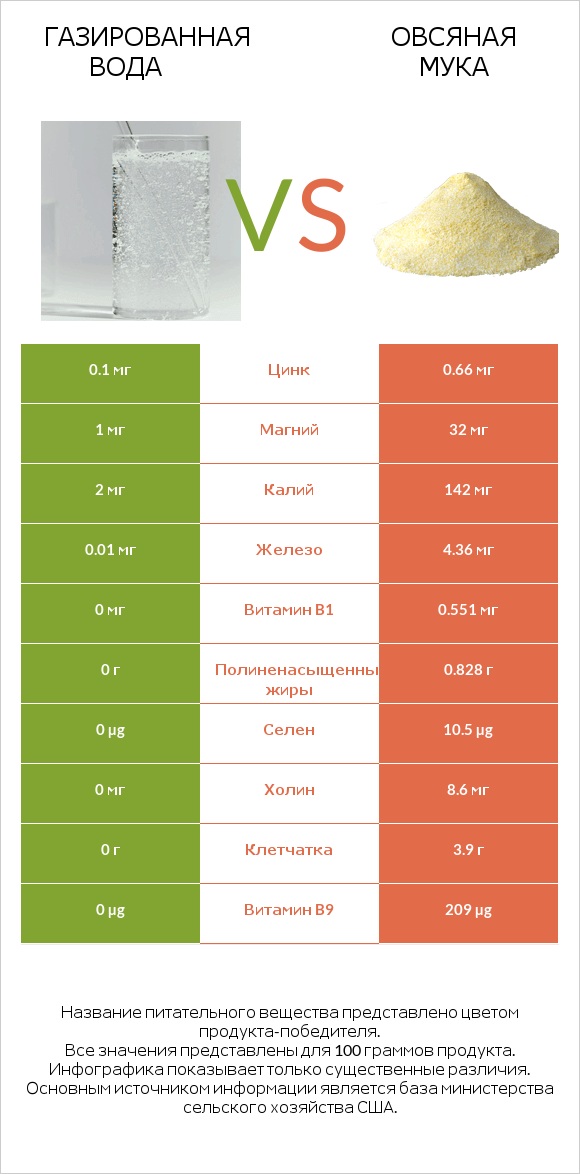 ГАЗИРОВАННАЯ ВОДА

VS

ОВСЯНАЯ МУКА

| 0.1 мг | Цинк | 0.66 мг |
|---|---|---|
| 1 мг | Магний | 32 мг |
| 2 мг | Калий | 142 мг |
| 0.01 мг | Железо | 4.36 мг |
| 0 мг | Витамин B1 | 0.551 мг |
| 0 г | Полиненасыщенны жиры | 0.828 г |
| 0 µg | Селен | 10.5 µg |
| 0 мг | Холин | 8.6 мг |
| 0 г | Клетчатка | 3.9 г |
| 0 µg | Витамин B9 | 209 µg |

Название питательного вещества представлено цветом продукта-победителя.
Все значения представлены для 100 граммов продукта.
Инфографика показывает только существенные различия.
Основным источником информации является база министерства сельского хозяйства США.